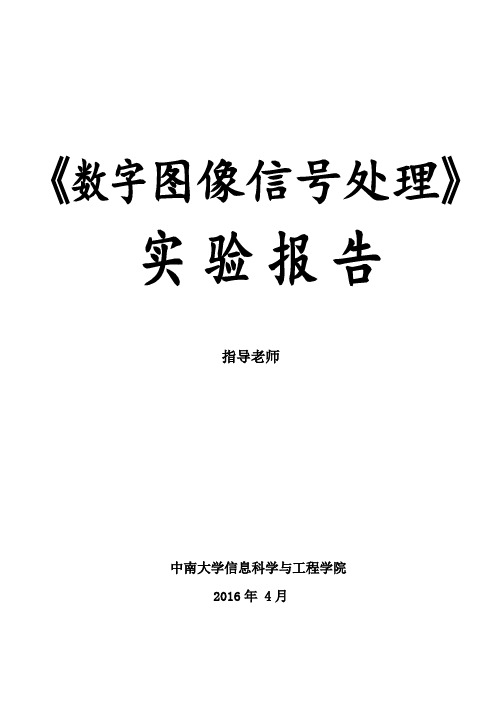 《数字图像信号处理》

实 验 报 告

指导老师

中南大学信息科学与工程学院

2016 年 4 月